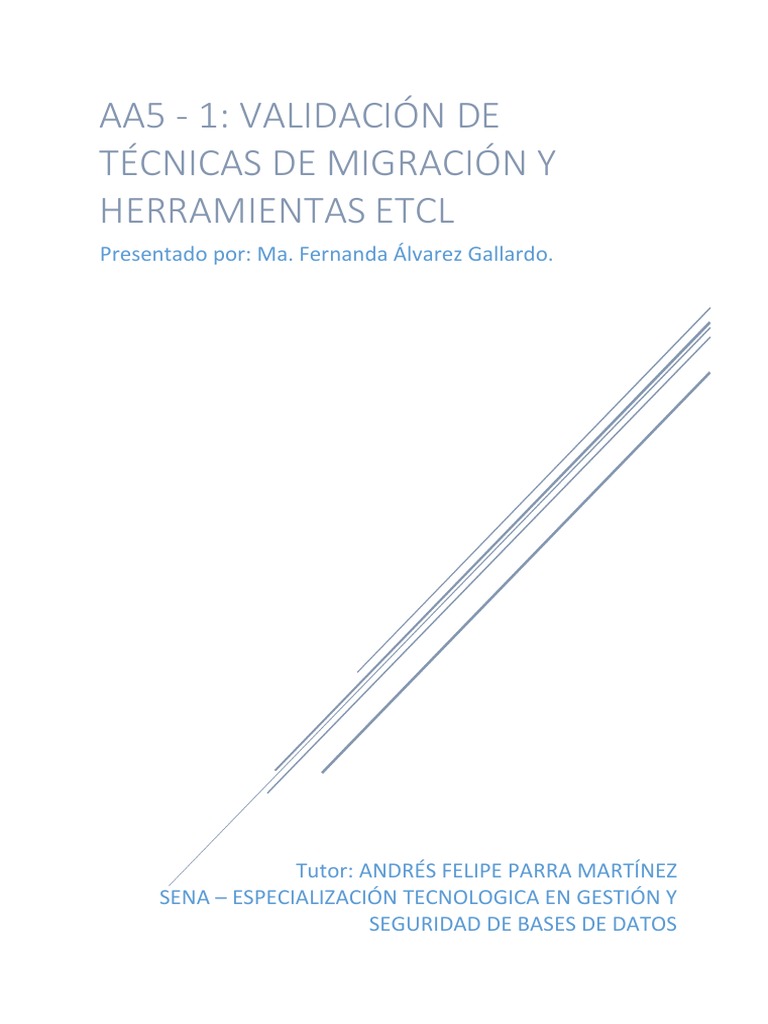 AA5 - 1: VALIDACIÓN DE TÉCNICAS DE MIGRACIÓN Y HERRAMIENTAS ETCL

Presentado por: Ma. Fernanda Álvarez Gallardo.

Tutor: ANDRÉS FELIPE PARRA MARTÍNEZ
SENA – ESPECIALIZACIÓN TECNOLOGICA EN GESTIÓN Y SEGURIDAD DE BASES DE DATOS